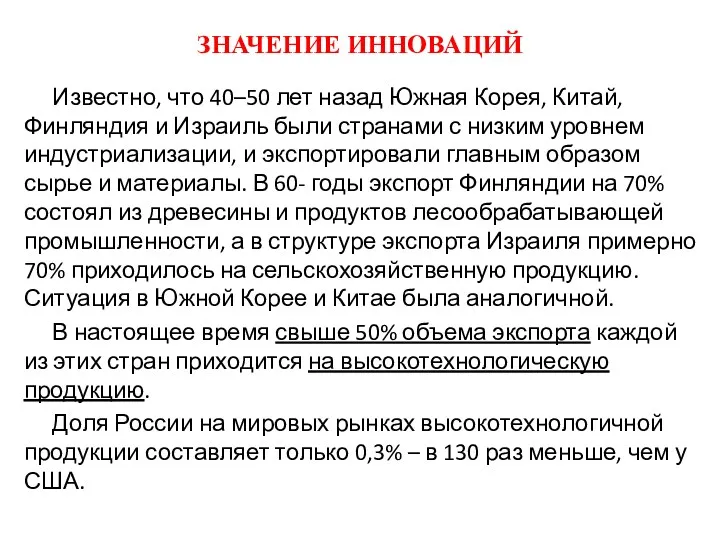 ЗНАЧЕНИЕ ИННОВАЦИЙ

Известно, что 40–50 лет назад Южная Корея, Китай, Финляндия и Израиль были странами с низким уровнем индустриализации, и экспортировали главным образом сырье и материалы. В 60- годы экспорт Финляндии на 70% состоял из древесины и продуктов лесообрабатывающей промышленности, а в структуре экспорта Израиля примерно 70% приходилось на сельскохозяйственную продукцию. Ситуация в Южной Корее и Китае была аналогичной.

В настоящее время свыше 50% объема экспорта каждой из этих стран приходится на высокотехнологическую продукцию.

Доля России на мировых рынках высокотехнологичной продукции составляет только 0,3% – в 130 раз меньше, чем у США.